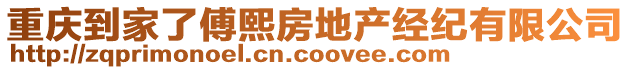 重庆到家了傅熙房地产经纪有限公司
http://zqprimonoel.cn.coovee.com